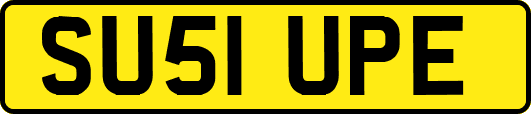 SU51 UPE